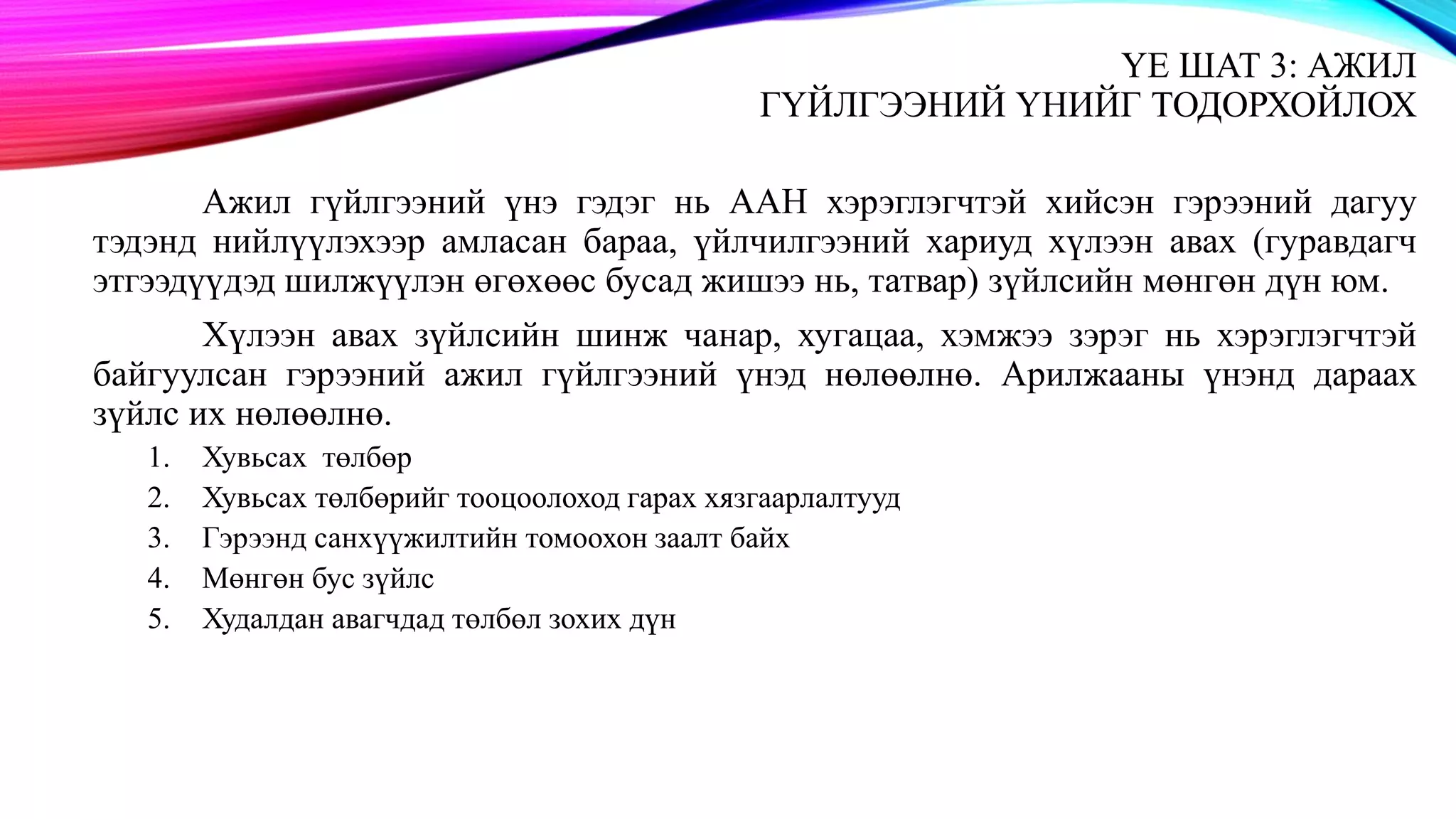 ҮЕ ШАТ 3: АЖИЛ ГҮЙЛГЭЭНИЙ ҮНИЙГ ТОДОРХОЙЛОХ

Ажил гүйлгээний үнэ гэдэг нь ААН хэрэглэгчтэй хийсэн гэрээний дагуу тэдэнд нийлүүлэхээр амласан бараа, үйлчилгээний хариуд хүлээн авах (гуравдагч этгээдүүдэд шилжүүлэн өгөхөөс бусад жишээ нь, татвар) зүйлсийн мөнгөн дүн юм.

Хүлээн авах зүйлсийн шинж чанар, хугацаа, хэмжээ зэрэг нь хэрэглэгчтэй байгуулсан гэрээний ажил гүйлгээний үнэд нөлөөлнө. Арилжааны үнэнд дараах зүйлс их нөлөөлнө.

1. Хувьсах төлбөр
2. Хувьсах төлбөрийг тооцоолоход гарах хязгаарлалтууд
3. Гэрээнд санхүүжилтийн томоохон заалт байх
4. Мөнгөн бус зүйлс
5. Худалдан авагчдад төлбөл зохих дүн